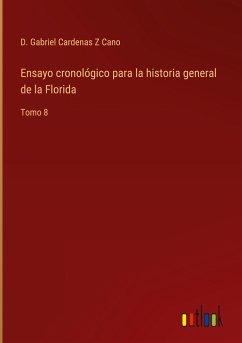 D. Gabriel Cardenas Z Cano

Ensayo cronológico para la historia general de la Florida

Tomo 8

outlook